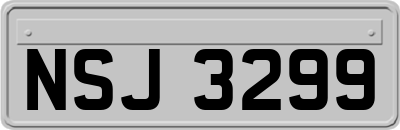 NSJ 3299